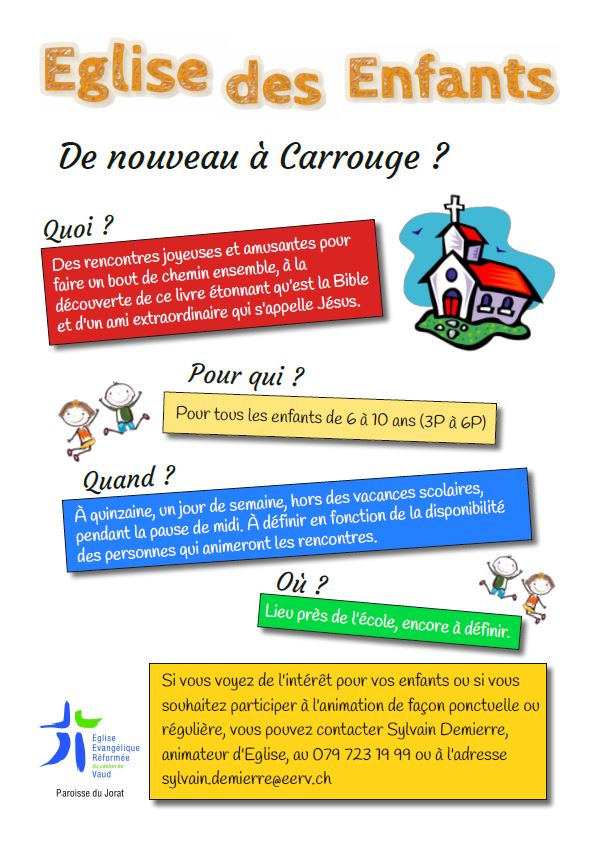 Eglise des Enfants

De nouveau à Carrouge ?

Quoi ?

Des rencontres joyeuses et amusantes pour faire un bout de chemin ensemble, à la découverte de ce livre étonnant qu'est la Bible et d'un ami extraordinaire qui s'appelle Jésus.

Pour qui ?

Pour tous les enfants de 6 à 10 ans (3P à 6P)

Quand ?

À quinzaine, un jour de semaine, hors des vacances scolaires, pendant la pause de midi. À définir en fonction de la disponibilité des personnes qui animeront les rencontres.

Où ?

Lieu près de l'école, encore à définir.

Si vous voyez de l'intérêt pour vos enfants ou si vous souhaitez participer à l'animation de façon ponctuelle ou régulière, vous pouvez contacter Sylvain Demierre, animateur d'Eglise, au 079 723 19 99 ou à l'adresse sylvain.demierre@eerv.ch

Eglise Evangélique Réformée du canton de Vaud

Paroisse du Jorat